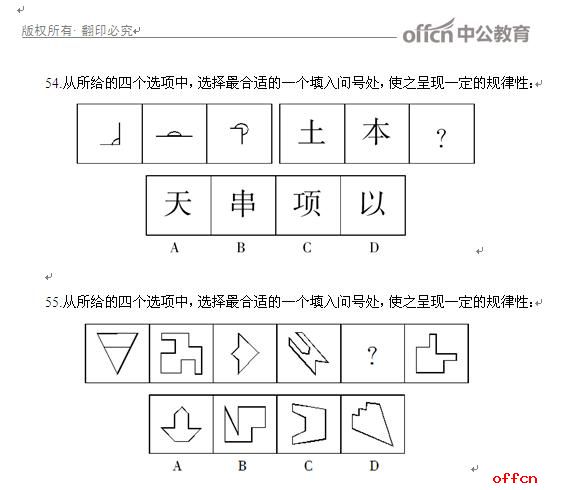 版权所有· 翻印必究

offcn 中公教育

54.从所给的四个选项中，选择最合适的一个填入问号处，使之呈现一定的规律性：

土 本 ?

天 串 项 以

A B C D

55.从所给的四个选项中，选择最合适的一个填入问号处，使之呈现一定的规律性：

?

A B C D

offcn